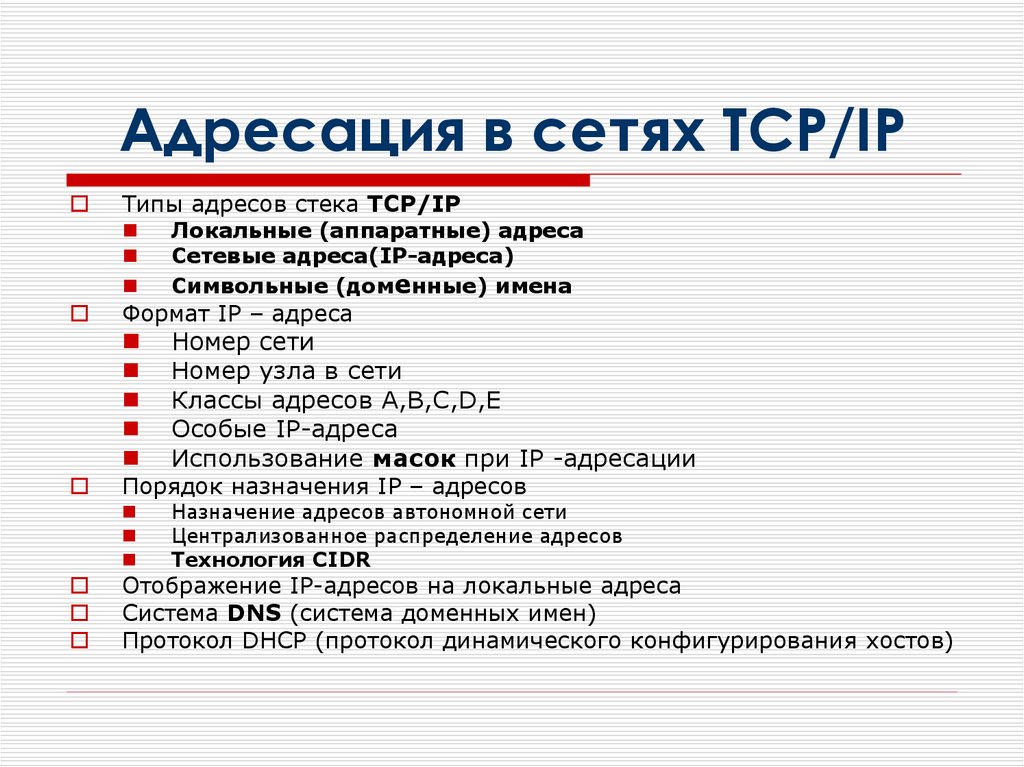 Адресация в сетях TCP/IP

Типы адресов стека TCP/IP
Локальные (аппаратные) адреса
Сетевые адреса(IP-адреса)
Символьные (доменные) имена
Формат IP – адреса
Номер сети
Номер узла в сети
Классы адресов A,B,C,D,E
Особые IP-адреса
Использование масок при IP -адресации
Порядок назначения IP – адресов
Назначение адресов автономной сети
Централизованное распределение адресов
Технология CIDR
Отображение IP-адресов на локальные адреса
Система DNS (система доменных имен)
Протокол DHCP (протокол динамического конфигурирования хостов)